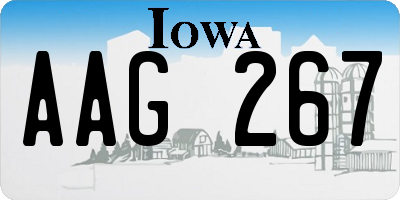 IOWA

AAG 267